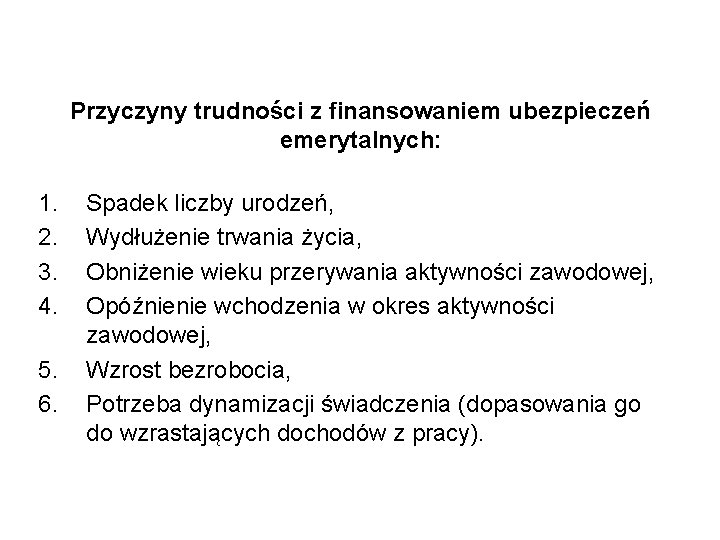 Przyczyny trudności z finansowaniem ubezpieczeń emerytalnych:

1. Spadek liczby urodzeń,
2. Wydłużenie trwania życia,
3. Obniżenie wieku przerywania aktywności zawodowej,
4. Opóźnienie wchodzenia w okres aktywności zawodowej,
5. Wzrost bezrobocia,
6. Potrzeba dynamizacji świadczenia (dopasowania go do wzrastających dochodów z pracy).